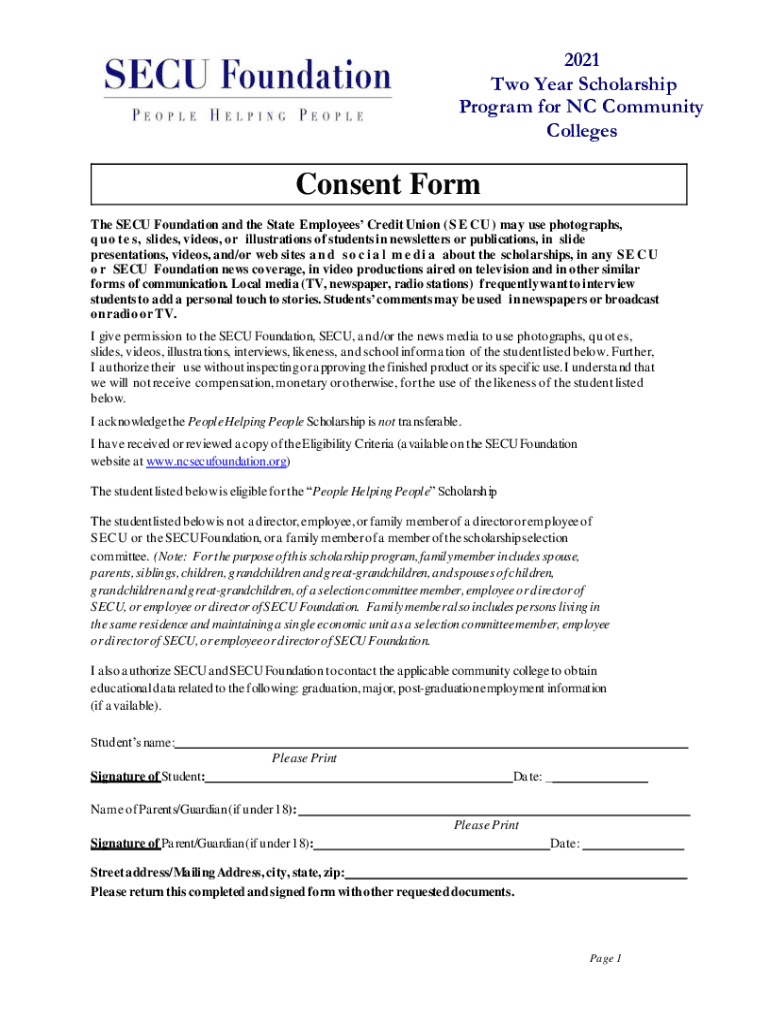 SECU Foundation
PEOPLE HELPING PEOPLE

2021
Two Year Scholarship Program for NC Community Colleges

Consent Form

The SECU Foundation and the State Employees' Credit Union (SECU) may use photographs, quotes, slides, videos, or illustrations of students in newsletters or publications, in slide presentations, videos, and/or web sites and social media about the scholarships, in any SECU or SECU Foundation news coverage, in video productions aired on television and in other similar forms of communication. Local media (TV, newspaper, radio stations) frequently want to interview students to add a personal touch to stories. Students' comments may be used in newspapers or broadcast on radio or TV.

I give permission to the SECU Foundation, SECU, and/or the news media to use photographs, quotes, slides, videos, illustrations, interviews, likeness, and school information of the student listed below. Further, I authorize their use without inspecting or approving the finished product or its specific use. I understand that we will not receive compensation, monetary or otherwise, for the use of the likeness of the student listed below.

I acknowledge the People Helping People Scholarship is not transferable.

I have received or reviewed a copy of the Eligibility Criteria (available on the SECU Foundation website at www.ncsecufoundation.org)

The student listed below is eligible for the "People Helping People" Scholarship

The student listed below is not a director, employee, or family member of a director or employee of SECU or the SECU Foundation, or a family member of a member of the scholarship selection committee. (Note: For the purpose of this scholarship program, family member includes spouse, parents, siblings, children, grandchildren and great-grandchildren, and spouses of children, grandchildren and great-grandchildren, of a selection committee member, employee or director of SECU, or employee or director of SECU Foundation. Family member also includes persons living in the same residence and maintaining a single economic unit as a selection committee member, employee or director of SECU, or employee or director of SECU Foundation.

I also authorize SECU and SECU Foundation to contact the applicable community college to obtain educational data related to the following: graduation, major, post-graduation employment information (if available).

Student's name:
Please Print
Signature of Student: Date:

Name of Parents/Guardian (if under 18):
Please Print
Signature of Parent/Guardian (if under 18): Date:

Street address/Mailing Address, city, state, zip:
Please return this completed and signed form with other requested documents.

Page 1